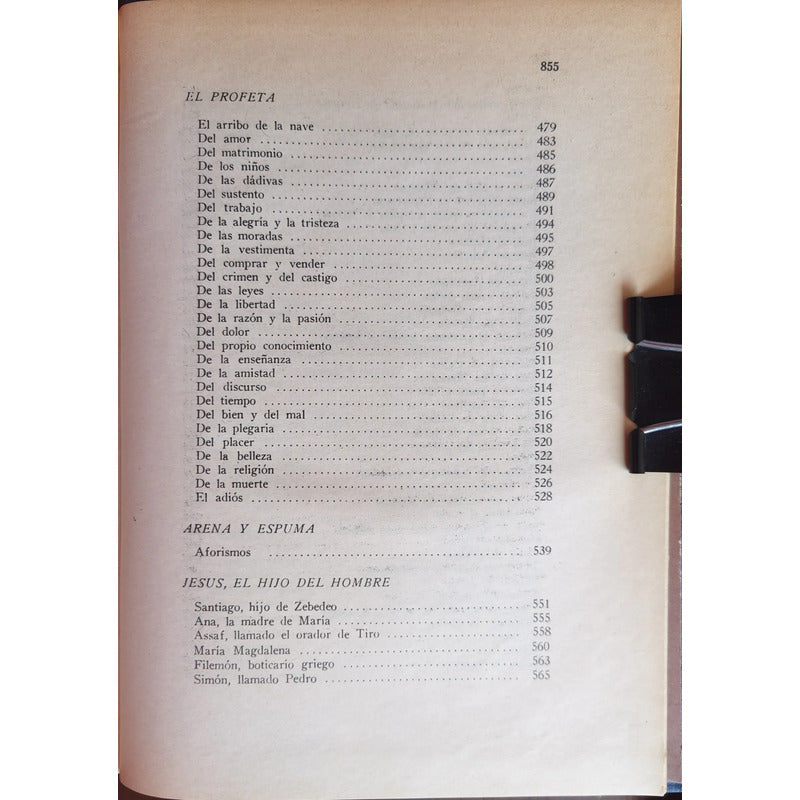 855

EL PROFETA

El arribo de la nave 479
Del amor 483
Del matrimonio 485
De los niños 486
De las dádivas 487
Del sustento 489
Del trabajo 491
De la alegría y la tristeza 494
De las moradas 495
De la vestimenta 497
Del comprar y vender 498
Del crimen y del castigo 500
De las leyes 503
De la libertad 505
De la razón y la pasión 507
Del dolor 509
Del propio conocimiento 510
De la enseñanza 511
De la amistad 512
Del discurso 514
Del tiempo 515
Del bien y del mal 516
De la plegaria 518
Del placer 520
De la belleza 522
De la religión 524
De la muerte 526
El adiós 528

ARENA Y ESPUMA

Aforismos 539

JESUS, EL HIJO DEL HOMBRE

Santiago, hijo de Zebedeo 551
Ana, la madre de María 555
Assaf, llamado el orador de Tiro 558
María Magdalena 560
Filemón, boticario griego 563
Simón, llamado Pedro 565